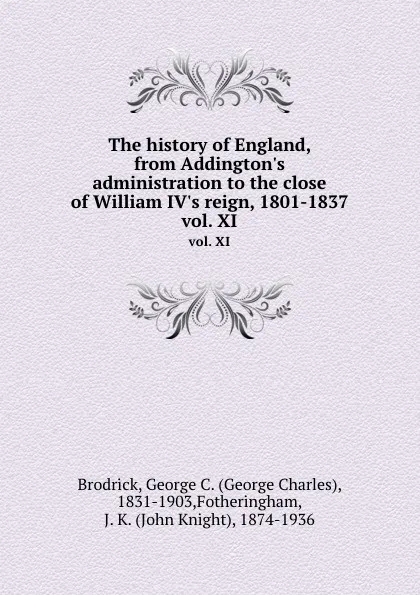 The history of England, from Addington's administration to the close of William IV's reign, 1801-1837 vol. XI

vol. XI

Brodrick, George C. (George Charles), 1831-1903,Fotheringham, J. K. (John Knight), 1874-1936